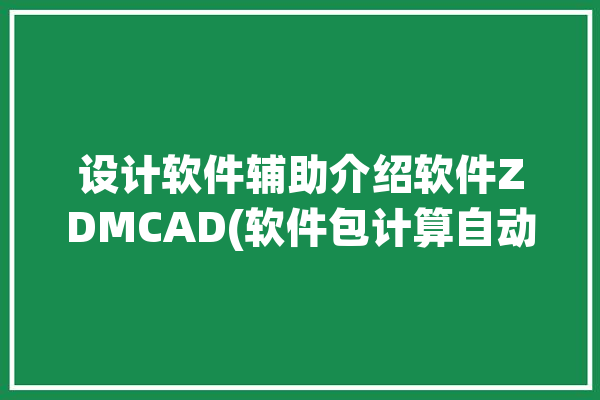 设计软件辅助介绍软件ZDMCAD(软件包计算自动